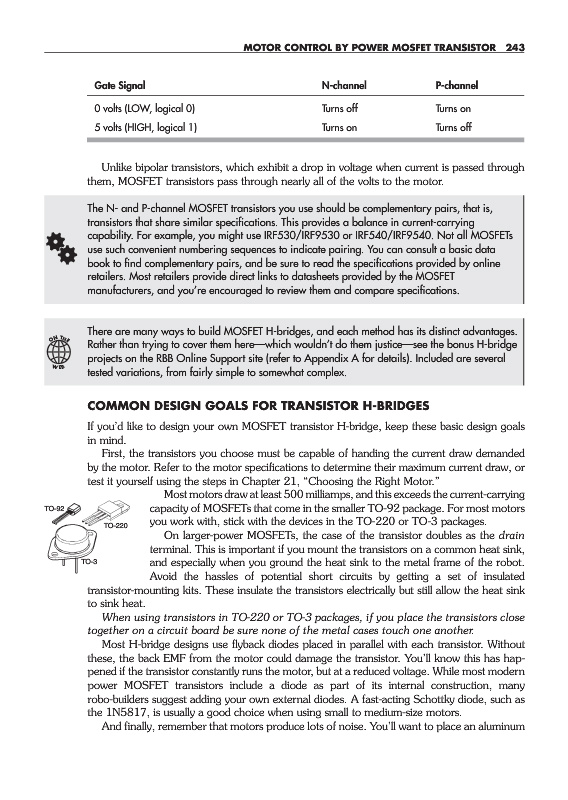 MOTOR CONTROL BY POWER MOSFET TRANSISTOR 243

| Gate Signal | N-channel | P-channel |
|---|---|---|
| 0 volts (LOW, logical 0) | Turns off | Turns on |
| 5 volts (HIGH, logical 1) | Turns on | Turns off |

Unlike bipolar transistors, which exhibit a drop in voltage when current is passed through them, MOSFET transistors pass through nearly all of the volts to the motor.

The N- and P-channel MOSFET transistors you use should be complementary pairs, that is, transistors that share similar specifications. This provides a balance in current-carrying capability. For example, you might use IRF530/IRF9530 or IRF540/IRF9540. Not all MOSFETs use such convenient numbering sequences to indicate pairing. You can consult a basic data book to find complementary pairs, and be sure to read the specifications provided by online retailers. Most retailers provide direct links to datasheets provided by the MOSFET manufacturers, and you're encouraged to review them and compare specifications.

ON THE WEB

There are many ways to build MOSFET H-bridges, and each method has its distinct advantages. Rather than trying to cover them here—which wouldn't do them justice—see the bonus H-bridge projects on the RBB Online Support site (refer to Appendix A for details). Included are several tested variations, from fairly simple to somewhat complex.

COMMON DESIGN GOALS FOR TRANSISTOR H-BRIDGES

If you'd like to design your own MOSFET transistor H-bridge, keep these basic design goals in mind.

First, the transistors you choose must be capable of handing the current draw demanded by the motor. Refer to the motor specifications to determine their maximum current draw, or test it yourself using the steps in Chapter 21, "Choosing the Right Motor."

TO-92
TO-220
TO-3

Most motors draw at least 500 milliamps, and this exceeds the current-carrying capacity of MOSFETs that come in the smaller TO-92 package. For most motors you work with, stick with the devices in the TO-220 or TO-3 packages.

On larger-power MOSFETs, the case of the transistor doubles as the drain terminal. This is important if you mount the transistors on a common heat sink, and especially when you ground the heat sink to the metal frame of the robot. Avoid the hassles of potential short circuits by getting a set of insulated transistor-mounting kits. These insulate the transistors electrically but still allow the heat sink to sink heat.

When using transistors in TO-220 or TO-3 packages, if you place the transistors close together on a circuit board be sure none of the metal cases touch one another.

Most H-bridge designs use flyback diodes placed in parallel with each transistor. Without these, the back EMF from the motor could damage the transistor. You'll know this has happened if the transistor constantly runs the motor, but at a reduced voltage. While most modern power MOSFET transistors include a diode as part of its internal construction, many robo-builders suggest adding your own external diodes. A fast-acting Schottky diode, such as the 1N5817, is usually a good choice when using small to medium-size motors.

And finally, remember that motors produce lots of noise. You'll want to place an aluminum